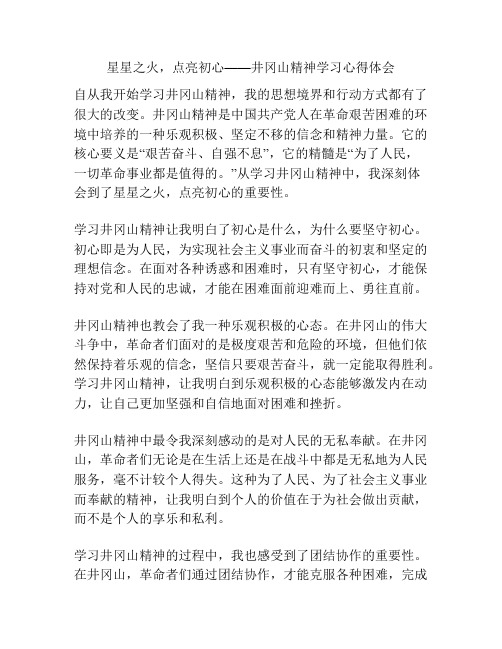 星星之火，点亮初心——井冈山精神学习心得体会

自从我开始学习井冈山精神，我的思想境界和行动方式都有了很大的改变。井冈山精神是中国共产党人在革命艰苦困难的环境中培养的一种乐观积极、坚定不移的信念和精神力量。它的核心要义是“艰苦奋斗、自强不息”，它的精髓是“为了人民，一切革命事业都是值得的。”从学习井冈山精神中，我深刻体会到了星星之火，点亮初心的重要性。

学习井冈山精神让我明白了初心是什么，为什么要坚守初心。初心即是为人民，为实现社会主义事业而奋斗的初衷和坚定的理想信念。在面对各种诱惑和困难时，只有坚守初心，才能保持对党和人民的忠诚，才能在困难面前迎难而上、勇往直前。

井冈山精神也教会了我一种乐观积极的心态。在井冈山的伟大斗争中，革命者们面对的是极度艰苦和危险的环境，但他们依然保持着乐观的信念，坚信只要艰苦奋斗，就一定能取得胜利。学习井冈山精神，让我明白到乐观积极的心态能够激发内在动力，让自己更加坚强和自信地面对困难和挫折。

井冈山精神中最令我深刻感动的是对人民的无私奉献。在井冈山，革命者们无论是在生活上还是在战斗中都是无私地为人民服务，毫不计较个人得失。这种为了人民、为了社会主义事业而奉献的精神，让我明白到个人的价值在于为社会做出贡献，而不是个人的享乐和私利。

学习井冈山精神的过程中，我也感受到了团结协作的重要性。在井冈山，革命者们通过团结协作，才能克服各种困难，完成